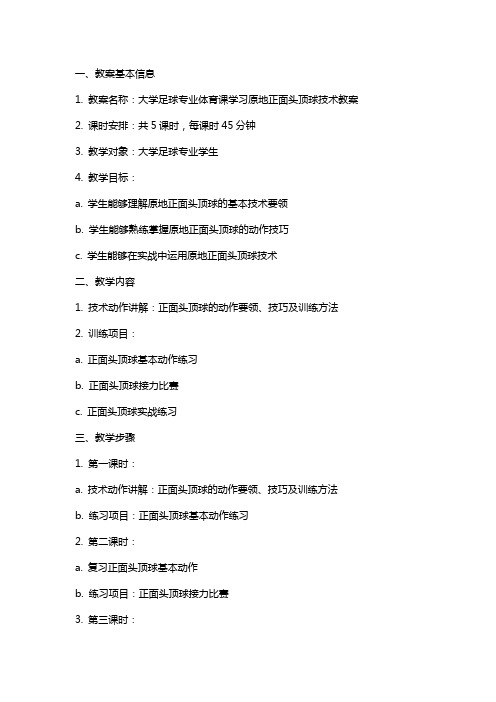 一、教案基本信息

1. 教案名称：大学足球专业体育课学习原地正面头顶球技术教案

2. 课时安排：共 5 课时，每课时 45 分钟

3. 教学对象：大学足球专业学生

4. 教学目标：

a. 学生能够理解原地正面头顶球的基本技术要领

b. 学生能够熟练掌握原地正面头顶球的动作技巧

c. 学生能够在实战中运用原地正面头顶球技术

二、教学内容

1. 技术动作讲解：正面头顶球的动作要领、技巧及训练方法

2. 训练项目：

a. 正面头顶球基本动作练习

b. 正面头顶球接力比赛

c. 正面头顶球实战练习

三、教学步骤

1. 第一课时：

a. 技术动作讲解：正面头顶球的动作要领、技巧及训练方法

b. 练习项目：正面头顶球基本动作练习

2. 第二课时：

a. 复习正面头顶球基本动作

b. 练习项目：正面头顶球接力比赛

3. 第三课时：